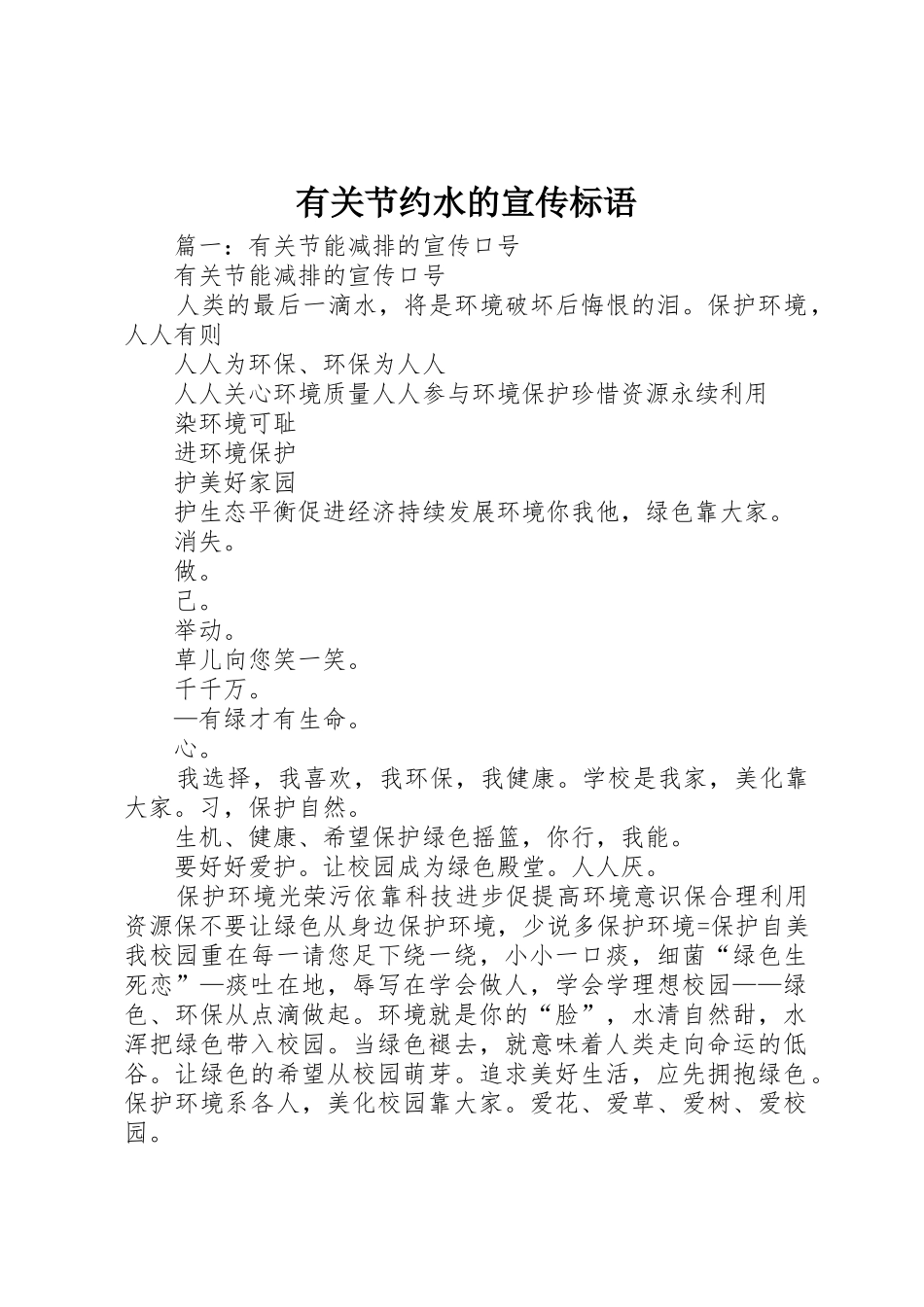 有关节约水的宣传标语

篇一：有关节能减排的宣传口号

有关节能减排的宣传口号

人类的最后一滴水，将是环境破坏后悔恨的泪。保护环境，人人有则

人人为环保、环保为人人

人人关心环境质量人人参与环境保护珍惜资源永续利用

染环境可耻

进环境保护

护美好家园

护生态平衡促进经济持续发展环境你我他，绿色靠大家。

消失。

做。

己。

举动。

草儿向您笑一笑。

千千万。

—有绿才有生命。

心。

我选择，我喜欢，我环保，我健康。学校是我家，美化靠大家。习，保护自然。

生机、健康、希望保护绿色摇篮，你行，我能。

要好好爱护。让校园成为绿色殿堂。人人厌。

保护环境光荣污依靠科技进步促提高环境意识保合理利用资源保不要让绿色从身边保护环境，少说多保护环境=保护自美我校园重在每一请您足下绕一绕，小小一口痰，细菌“绿色生死恋”—痰吐在地，辱写在学会做人，学会学理想校园——绿色、环保从点滴做起。环境就是你的“脸”，水清自然甜，水浑把绿色带入校园。当绿色褪去，就意味着人类走向命运的低谷。让绿色的希望从校园萌芽。追求美好生活，应先拥抱绿色。保护环境系各人，美化校园靠大家。爱花、爱草、爱树、爱校园。